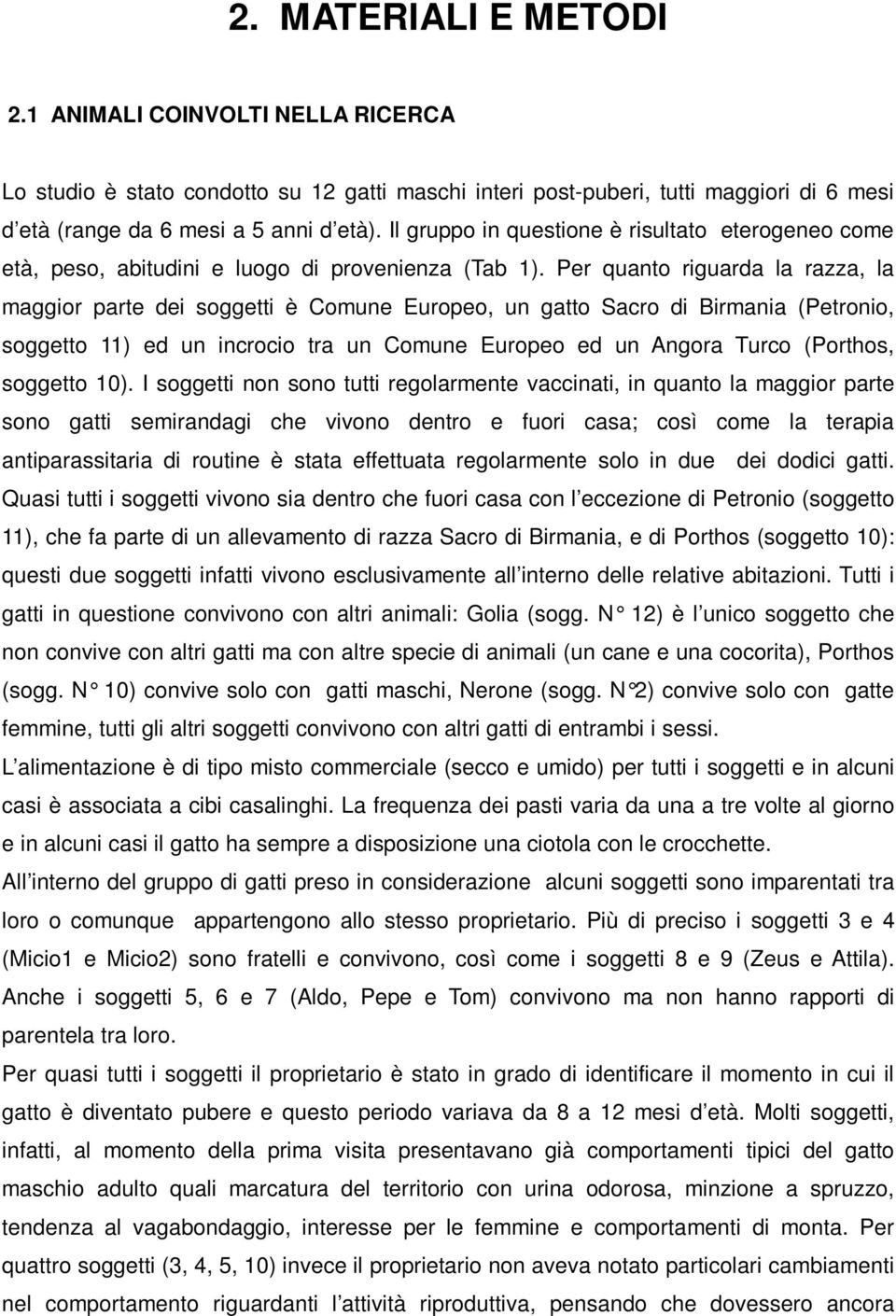 2. MATERIALI E METODI

2.1 ANIMALI COINVOLTI NELLA RICERCA

Lo studio è stato condotto su 12 gatti maschi interi post-puberi, tutti maggiori di 6 mesi d età (range da 6 mesi a 5 anni d età). Il gruppo in questione è risultato eterogeneo come età, peso, abitudini e luogo di provenienza (Tab 1). Per quanto riguarda la razza, la maggior parte dei soggetti è Comune Europeo, un gatto Sacro di Birmania (Petronio, soggetto 11) ed un incrocio tra un Comune Europeo ed un Angora Turco (Porthos, soggetto 10). I soggetti non sono tutti regolarmente vaccinati, in quanto la maggior parte sono gatti semirandagi che vivono dentro e fuori casa; così come la terapia antiparassitaria di routine è stata effettuata regolarmente solo in due dei dodici gatti. Quasi tutti i soggetti vivono sia dentro che fuori casa con l eccezione di Petronio (soggetto 11), che fa parte di un allevamento di razza Sacro di Birmania, e di Porthos (soggetto 10): questi due soggetti infatti vivono esclusivamente all interno delle relative abitazioni. Tutti i gatti in questione convivono con altri animali: Golia (sogg. N° 12) è l unico soggetto che non convive con altri gatti ma con altre specie di animali (un cane e una cocorita), Porthos (sogg. N° 10) convive solo con gatti maschi, Nerone (sogg. N°2) convive solo con gatte femmine, tutti gli altri soggetti convivono con altri gatti di entrambi i sessi.

L alimentazione è di tipo misto commerciale (secco e umido) per tutti i soggetti e in alcuni casi è associata a cibi casalinghi. La frequenza dei pasti varia da una a tre volte al giorno e in alcuni casi il gatto ha sempre a disposizione una ciotola con le crocchette.

All interno del gruppo di gatti preso in considerazione alcuni soggetti sono imparentati tra loro o comunque appartengono allo stesso proprietario. Più di preciso i soggetti 3 e 4 (Micio1 e Micio2) sono fratelli e convivono, così come i soggetti 8 e 9 (Zeus e Attila). Anche i soggetti 5, 6 e 7 (Aldo, Pepe e Tom) convivono ma non hanno rapporti di parentela tra loro.

Per quasi tutti i soggetti il proprietario è stato in grado di identificare il momento in cui il gatto è diventato pubere e questo periodo variava da 8 a 12 mesi d età. Molti soggetti, infatti, al momento della prima visita presentavano già comportamenti tipici del gatto maschio adulto quali marcatura del territorio con urina odorosa, minzione a spruzzo, tendenza al vagabondaggio, interesse per le femmine e comportamenti di monta. Per quattro soggetti (3, 4, 5, 10) invece il proprietario non aveva notato particolari cambiamenti nel comportamento riguardanti l attività riproduttiva, pensando che dovessero ancora